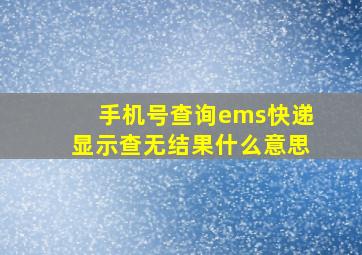 手机号查询ems快递
显示查无结果什么意思